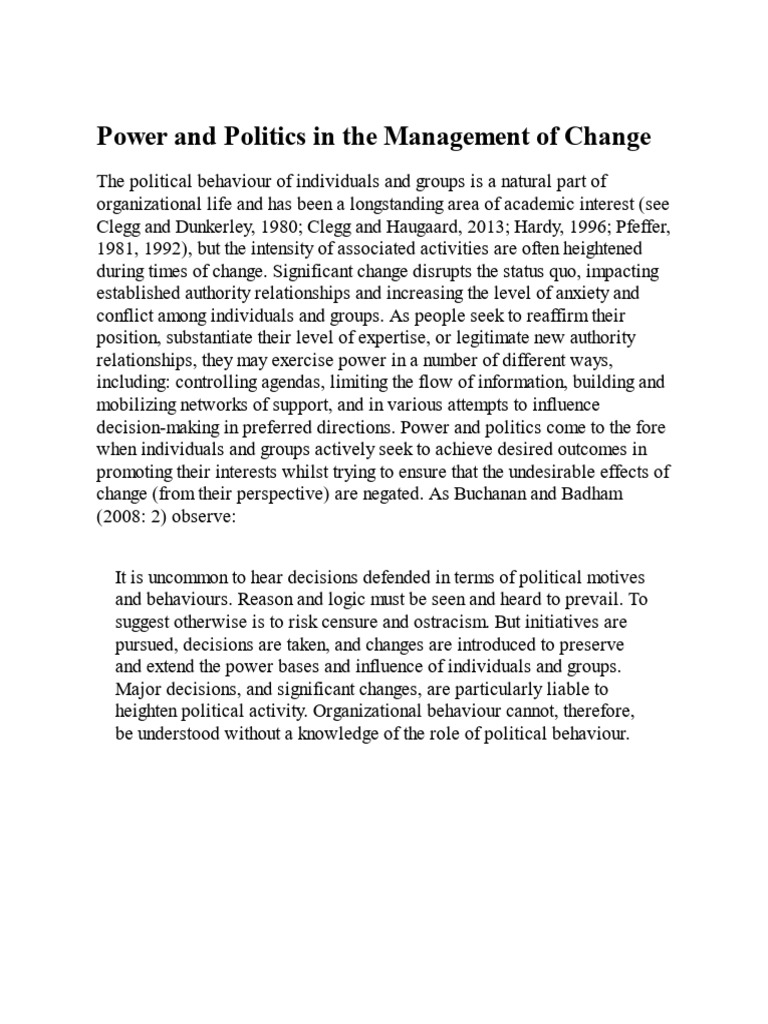 Power and Politics in the Management of Change

The political behaviour of individuals and groups is a natural part of organizational life and has been a longstanding area of academic interest (see Clegg and Dunkerley, 1980; Clegg and Haugaard, 2013; Hardy, 1996; Pfeffer, 1981, 1992), but the intensity of associated activities are often heightened during times of change. Significant change disrupts the status quo, impacting established authority relationships and increasing the level of anxiety and conflict among individuals and groups. As people seek to reaffirm their position, substantiate their level of expertise, or legitimate new authority relationships, they may exercise power in a number of different ways, including: controlling agendas, limiting the flow of information, building and mobilizing networks of support, and in various attempts to influence decision-making in preferred directions. Power and politics come to the fore when individuals and groups actively seek to achieve desired outcomes in promoting their interests whilst trying to ensure that the undesirable effects of change (from their perspective) are negated. As Buchanan and Badham (2008: 2) observe:

It is uncommon to hear decisions defended in terms of political motives and behaviours. Reason and logic must be seen and heard to prevail. To suggest otherwise is to risk censure and ostracism. But initiatives are pursued, decisions are taken, and changes are introduced to preserve and extend the power bases and influence of individuals and groups. Major decisions, and significant changes, are particularly liable to heighten political activity. Organizational behaviour cannot, therefore, be understood without a knowledge of the role of political behaviour.